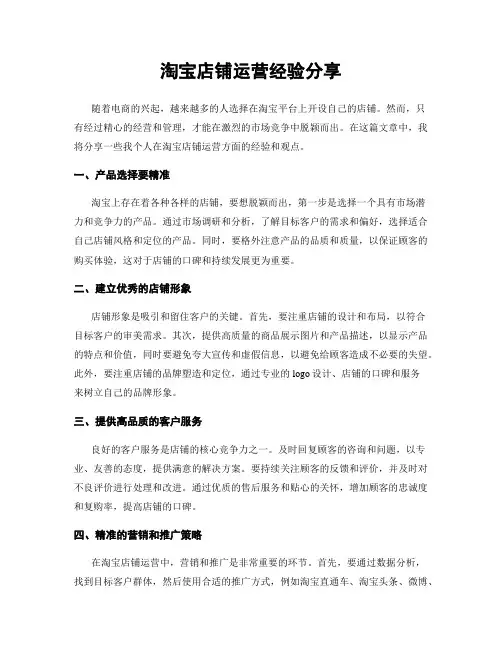 淘宝店铺运营经验分享

随着电商的兴起，越来越多的人选择在淘宝平台上开设自己的店铺。然而，只有经过精心的经营和管理，才能在激烈的市场竞争中脱颖而出。在这篇文章中，我将分享一些我个人在淘宝店铺运营方面的经验和观点。

一、产品选择要精准

淘宝上存在着各种各样的店铺，要想脱颖而出，第一步是选择一个具有市场潜力和竞争力的产品。通过市场调研和分析，了解目标客户的需求和偏好，选择适合自己店铺风格和定位的产品。同时，要格外注意产品的品质和质量，以保证顾客的购买体验，这对于店铺的口碑和持续发展更为重要。

二、建立优秀的店铺形象

店铺形象是吸引和留住客户的关键。首先，要注重店铺的设计和布局，以符合目标客户的审美需求。其次，提供高质量的商品展示图片和产品描述，以显示产品的特点和价值，同时要避免夸大宣传和虚假信息，以避免给顾客造成不必要的失望。此外，要注重店铺的品牌塑造和定位，通过专业的 logo 设计、店铺的口碑和服务来树立自己的品牌形象。

三、提供高品质的客户服务

良好的客户服务是店铺的核心竞争力之一。及时回复顾客的咨询和问题，以专业、友善的态度，提供满意的解决方案。要持续关注顾客的反馈和评价，并及时对不良评价进行处理和改进。通过优质的售后服务和贴心的关怀，增加顾客的忠诚度和复购率，提高店铺的口碑。

四、精准的营销和推广策略

在淘宝店铺运营中，营销和推广是非常重要的环节。首先，要通过数据分析，找到目标客户群体，然后使用合适的推广方式，例如淘宝直通车、淘宝头条、微博、